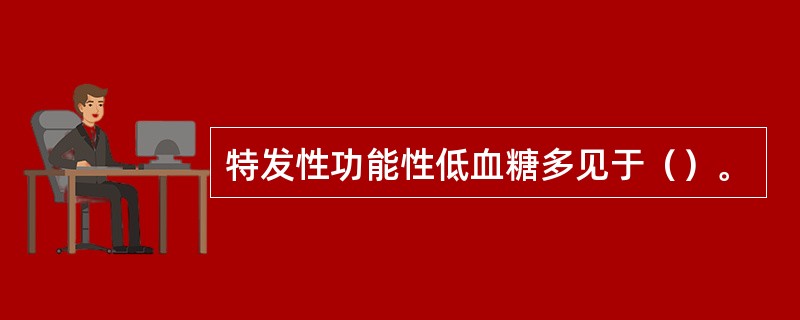 特发性功能性低血糖多见于（）。